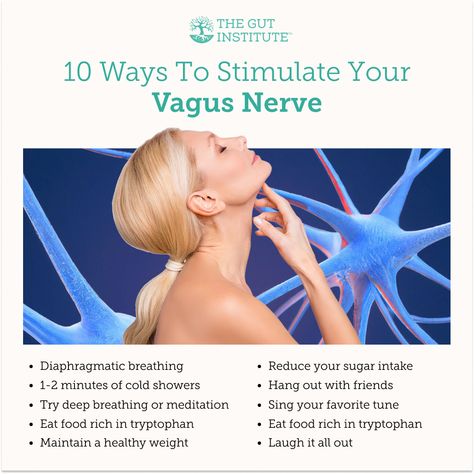 THE GUT INSTITUTE™

10 Ways To Stimulate Your
Vagus Nerve

• Diaphragmatic breathing
• 1-2 minutes of cold showers
• Try deep breathing or meditation
• Eat food rich in tryptophan
• Maintain a healthy weight

• Reduce your sugar intake
• Hang out with friends
• Sing your favorite tune
• Eat food rich in tryptophan
• Laugh it all out